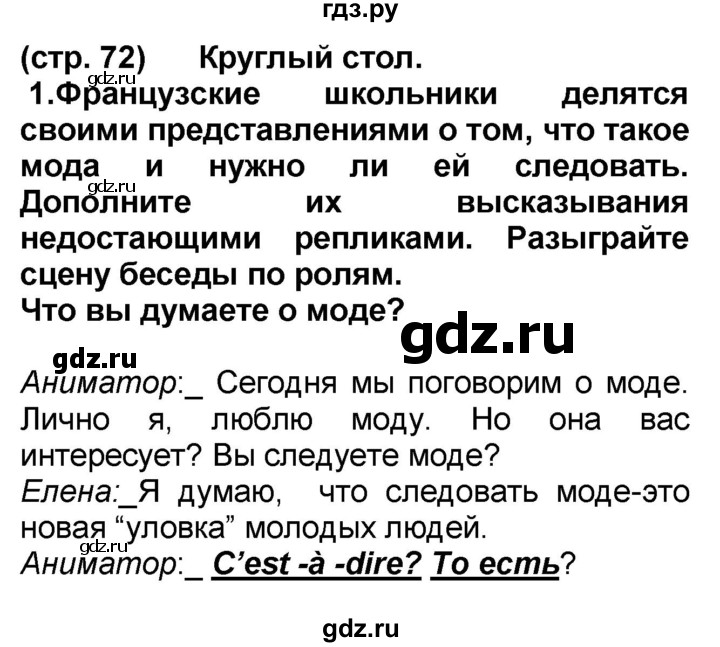 гдз.ру

(стр. 72) Круглый стол.
gdz.ru
1.Французские школьники делятся своими представлениями о том, что такое мода и нужно ли ей следовать.
gdz.ru
Дополните их высказывания недостающими репликами. Разыграйте сцену беседы по ролям.
Что вы думаете о моде?

gdz.ru

gdz.ru
Аниматор:_ Сегодня мы поговорим о моде. Лично я, люблю моду. Но она вас интересует? Вы следуете моде?
Елена:_Я думаю, что следовать моде-это новая “уловка” молодых людей.
gdz.ru
Аниматор:_ C’est -à -dire? То есть?

gdz.ru